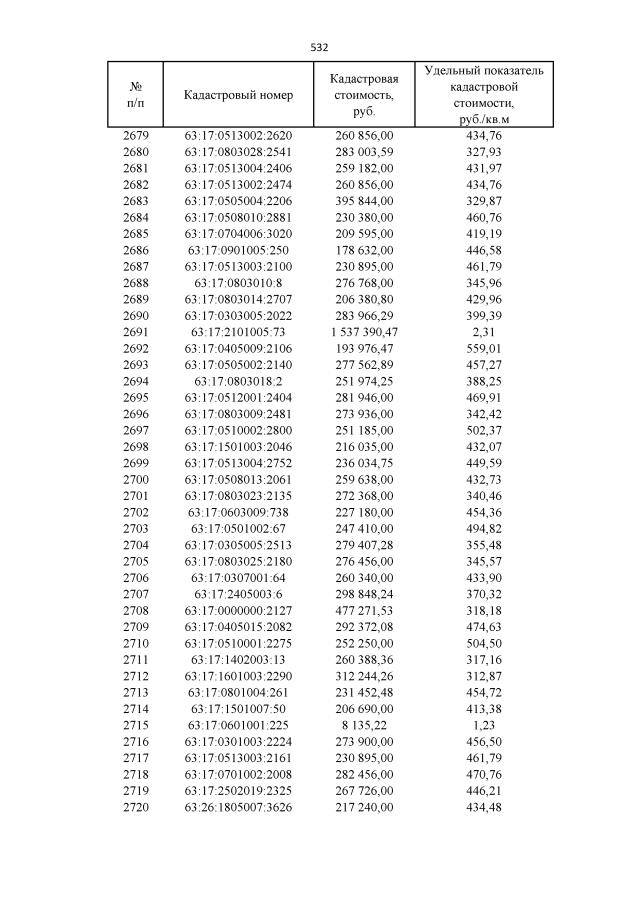 532

| № п/п | Кадастровый номер | Кадастровая стоимость, руб. | Удельный показатель кадастровой стоимости, руб./кв.м |
|---|---|---|---|
| 2679 | 63:17:0513002:2620 | 260 856,00 | 434,76 |
| 2680 | 63:17:0803028:2541 | 283 003,59 | 327,93 |
| 2681 | 63:17:0513004:2406 | 259 182,00 | 431,97 |
| 2682 | 63:17:0513002:2474 | 260 856,00 | 434,76 |
| 2683 | 63:17:0505004:2206 | 395 844,00 | 329,87 |
| 2684 | 63:17:0508010:2881 | 230 380,00 | 460,76 |
| 2685 | 63:17:0704006:3020 | 209 595,00 | 419,19 |
| 2686 | 63:17:0901005:250 | 178 632,00 | 446,58 |
| 2687 | 63:17:0513003:2100 | 230 895,00 | 461,79 |
| 2688 | 63:17:0803010:8 | 276 768,00 | 345,96 |
| 2689 | 63:17:0803014:2707 | 206 380,80 | 429,96 |
| 2690 | 63:17:0303005:2022 | 283 966,29 | 399,39 |
| 2691 | 63:17:2101005:73 | 1 537 390,47 | 2,31 |
| 2692 | 63:17:0405009:2106 | 193 976,47 | 559,01 |
| 2693 | 63:17:0505002:2140 | 277 562,89 | 457,27 |
| 2694 | 63:17:0803018:2 | 251 974,25 | 388,25 |
| 2695 | 63:17:0512001:2404 | 281 946,00 | 469,91 |
| 2696 | 63:17:0803009:2481 | 273 936,00 | 342,42 |
| 2697 | 63:17:0510002:2800 | 251 185,00 | 502,37 |
| 2698 | 63:17:1501003:2046 | 216 035,00 | 432,07 |
| 2699 | 63:17:0513004:2752 | 236 034,75 | 449,59 |
| 2700 | 63:17:0508013:2061 | 259 638,00 | 432,73 |
| 2701 | 63:17:0803023:2135 | 272 368,00 | 340,46 |
| 2702 | 63:17:0603009:738 | 227 180,00 | 454,36 |
| 2703 | 63:17:0501002:67 | 247 410,00 | 494,82 |
| 2704 | 63:17:0305005:2513 | 279 407,28 | 355,48 |
| 2705 | 63:17:0803025:2180 | 276 456,00 | 345,57 |
| 2706 | 63:17:0307001:64 | 260 340,00 | 433,90 |
| 2707 | 63:17:2405003:6 | 298 848,24 | 370,32 |
| 2708 | 63:17:0000000:2127 | 477 271,53 | 318,18 |
| 2709 | 63:17:0405015:2082 | 292 372,08 | 474,63 |
| 2710 | 63:17:0510001:2275 | 252 250,00 | 504,50 |
| 2711 | 63:17:1402003:13 | 260 388,36 | 317,16 |
| 2712 | 63:17:1601003:2290 | 312 244,26 | 312,87 |
| 2713 | 63:17:0801004:261 | 231 452,48 | 454,72 |
| 2714 | 63:17:1501007:50 | 206 690,00 | 413,38 |
| 2715 | 63:17:0601001:225 | 8 135,22 | 1,23 |
| 2716 | 63:17:0301003:2224 | 273 900,00 | 456,50 |
| 2717 | 63:17:0513003:2161 | 230 895,00 | 461,79 |
| 2718 | 63:17:0701002:2008 | 282 456,00 | 470,76 |
| 2719 | 63:17:2502019:2325 | 267 726,00 | 446,21 |
| 2720 | 63:26:1805007:3626 | 217 240,00 | 434,48 |